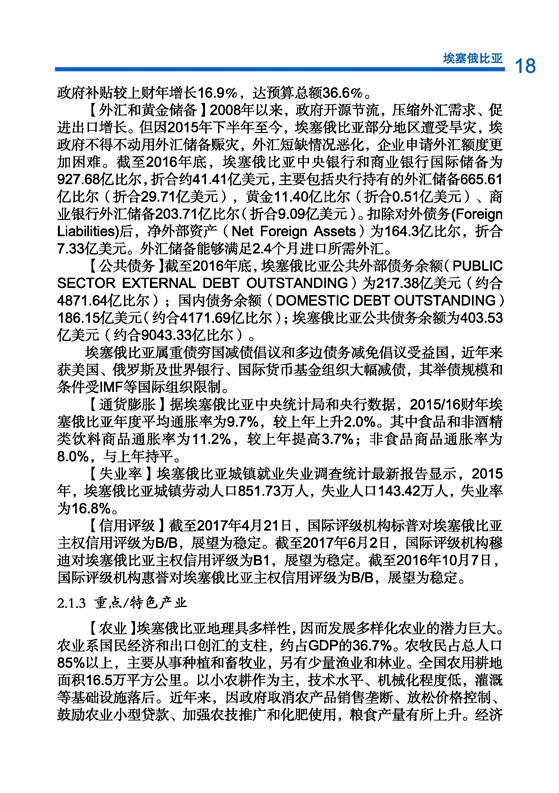 埃塞俄比亚 18

政府补贴较上财年增长16.9%，达预算总额36.6%。

【外汇和黄金储备】2008年以来，政府开源节流，压缩外汇需求、促进出口增长。但因2015年下半年至今，埃塞俄比亚部分地区遭受旱灾，埃政府不得不动用外汇储备赈灾，外汇短缺情况恶化，企业申请外汇额度更加困难。截至2016年底，埃塞俄比亚中央银行和商业银行国际储备为927.68亿比尔，折合约41.41亿美元，主要包括央行持有的外汇储备665.61亿比尔（折合29.71亿美元），黄金11.40亿比尔（折合0.51亿美元）、商业银行外汇储备203.71亿比尔（折合9.09亿美元）。扣除对外债务(Foreign Liabilities)后，净外部资产（Net Foreign Assets）为164.3亿比尔，折合7.33亿美元。外汇储备能够满足2.4个月进口所需外汇。

【公共债务】截至2016年底，埃塞俄比亚公共外部债务余额（PUBLIC SECTOR EXTERNAL DEBT OUTSTANDING）为217.38亿美元（约合4871.64亿比尔）；国内债务余额（DOMESTIC DEBT OUTSTANDING）186.15亿美元（约合4171.69亿比尔）；埃塞俄比亚公共债务余额为403.53亿美元（约合9043.33亿比尔）。

埃塞俄比亚属重债穷国减债倡议和多边债务减免倡议受益国，近年来获美国、俄罗斯及世界银行、国际货币基金组织大幅减债，其举债规模和条件受IMF等国际组织限制。

【通货膨胀】据埃塞俄比亚中央统计局和央行数据，2015/16财年埃塞俄比亚年度平均通胀率为9.7%，较上年上升2.0%。其中食品和非酒精类饮料商品通胀率为11.2%，较上年提高3.7%；非食品商品通胀率为8.0%，与上年持平。

【失业率】埃塞俄比亚城镇就业失业调查统计最新报告显示，2015年，埃塞俄比亚城镇劳动人口851.73万人，失业人口143.42万人，失业率为16.8%。

【信用评级】截至2017年4月21日，国际评级机构标普对埃塞俄比亚主权信用评级为B/B，展望为稳定。截至2017年6月2日，国际评级机构穆迪对埃塞俄比亚主权信用评级为B1，展望为稳定。截至2016年10月7日，国际评级机构惠誉对埃塞俄比亚主权信用评级为B/B，展望为稳定。

2.1.3 重点/特色产业

【农业】埃塞俄比亚地理具多样性，因而发展多样化农业的潜力巨大。农业系国民经济和出口创汇的支柱，约占GDP的36.7%。农牧民占总人口85%以上，主要从事种植和畜牧业，另有少量渔业和林业。全国农用耕地面积16.5万平方公里。以小农耕作为主，技术水平、机械化程度低，灌溉等基础设施落后。近年来，因政府取消农产品销售垄断、放松价格控制、鼓励农业小型贷款、加强农技推广和化肥使用，粮食产量有所上升。经济